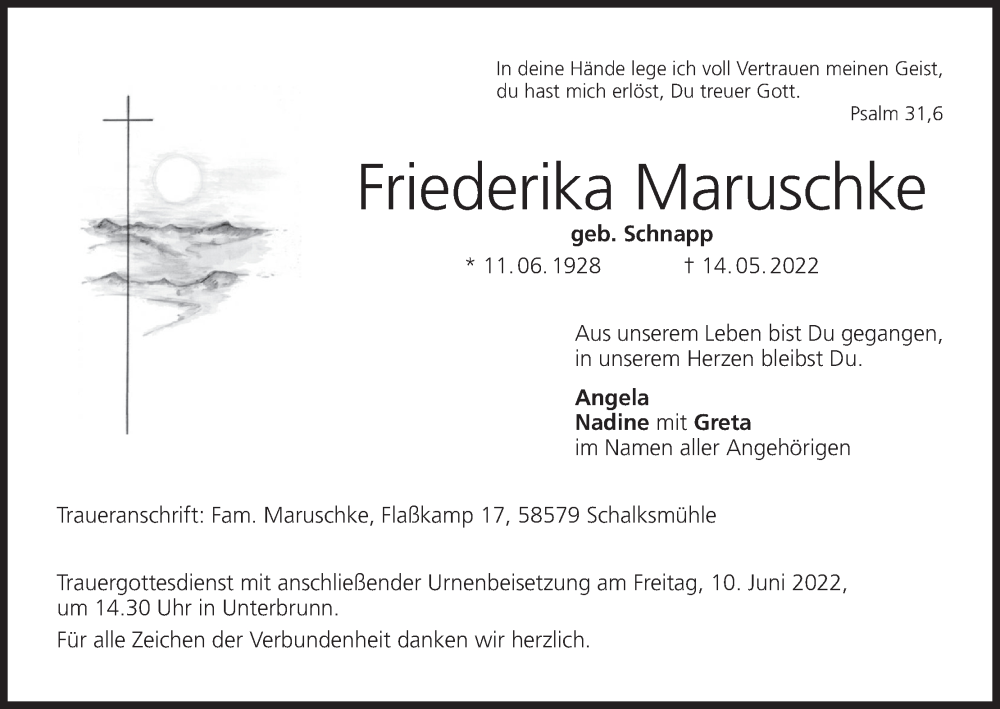 In deine Hände lege ich voll Vertrauen meinen Geist,
du hast mich erlöst, Du treuer Gott.
Psalm 31,6

Friederika Maruschke

geb. Schnapp

* 11. 06. 1928 † 14. 05. 2022

Aus unserem Leben bist Du gegangen,
in unserem Herzen bleibst Du.

Angela
Nadine mit Greta
im Namen aller Angehörigen

Traueranschrift: Fam. Maruschke, Flaßkamp 17, 58579 Schalksmühle

Trauergottesdienst mit anschließender Urnenbeisetzung am Freitag, 10. Juni 2022, um 14.30 Uhr in Unterbrunn.

Für alle Zeichen der Verbundenheit danken wir herzlich.